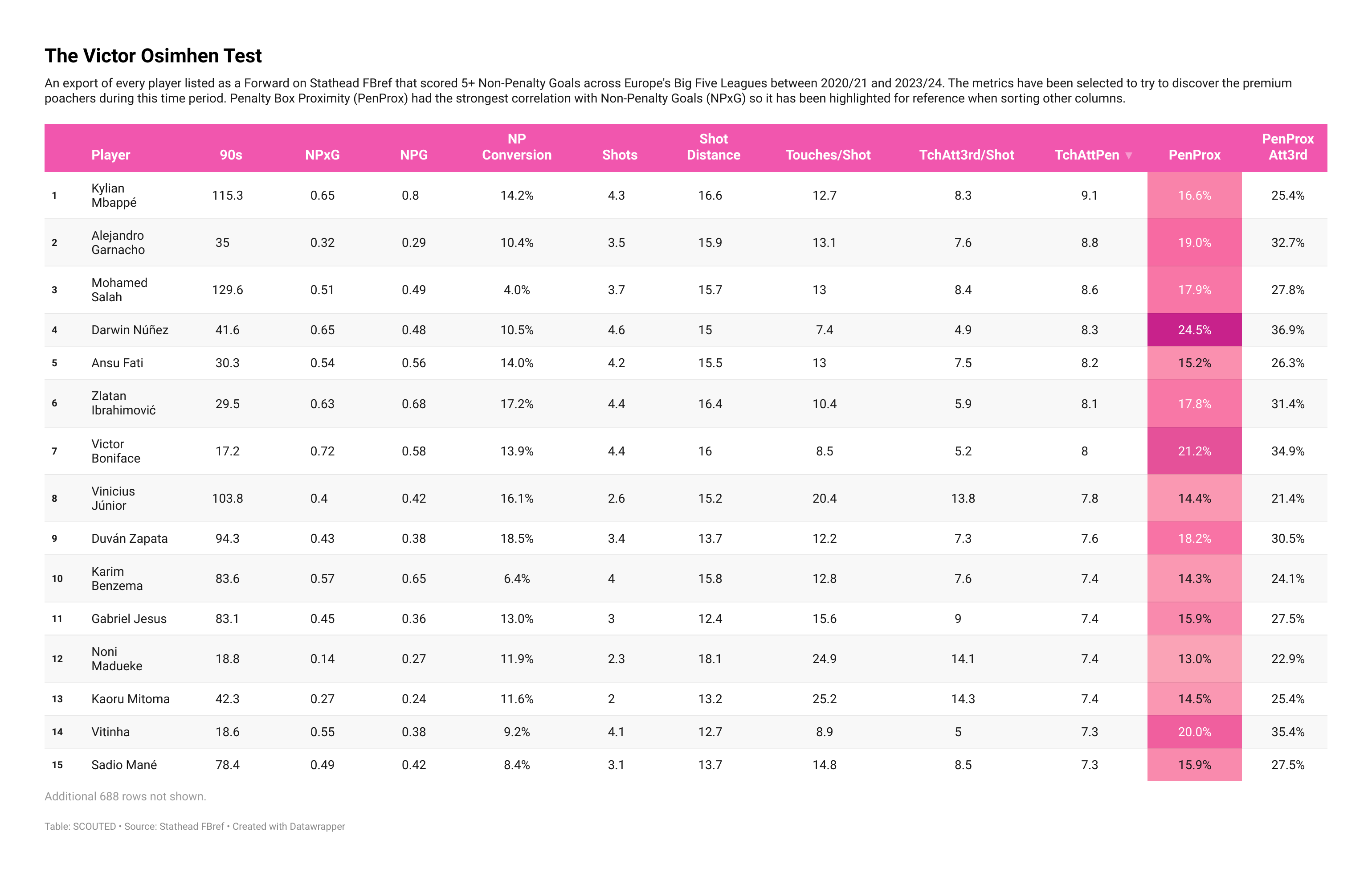 The Victor Osimhen Test

An export of every player listed as a Forward on Stathead FBref that scored 5+ Non-Penalty Goals across Europe's Big Five Leagues between 2020/21 and 2023/24. The metrics have been selected to try to discover the premium poachers during this time period. Penalty Box Proximity (PenProx) had the strongest correlation with Non-Penalty Goals (NPxG) so it has been highlighted for reference when sorting other columns.

| | Player | 90s | NPxG | NPG | NP Conversion | Shots | Shot Distance | Touches/Shot | TchAtt3rd/Shot | TchAttPen ▼ | PenProx | PenProx Att3rd |
|---|---|---|---|---|---|---|---|---|---|---|---|---|
| 1 | Kylian Mbappé | 115.3 | 0.65 | 0.8 | 14.2% | 4.3 | 16.6 | 12.7 | 8.3 | 9.1 | 16.6% | 25.4% |
| 2 | Alejandro Garnacho | 35 | 0.32 | 0.29 | 10.4% | 3.5 | 15.9 | 13.1 | 7.6 | 8.8 | 19.0% | 32.7% |
| 3 | Mohamed Salah | 129.6 | 0.51 | 0.49 | 4.0% | 3.7 | 15.7 | 13 | 8.4 | 8.6 | 17.9% | 27.8% |
| 4 | Darwin Núñez | 41.6 | 0.65 | 0.48 | 10.5% | 4.6 | 15 | 7.4 | 4.9 | 8.3 | 24.5% | 36.9% |
| 5 | Ansu Fati | 30.3 | 0.54 | 0.56 | 14.0% | 4.2 | 15.5 | 13 | 7.5 | 8.2 | 15.2% | 26.3% |
| 6 | Zlatan Ibrahimović | 29.5 | 0.63 | 0.68 | 17.2% | 4.4 | 16.4 | 10.4 | 5.9 | 8.1 | 17.8% | 31.4% |
| 7 | Victor Boniface | 17.2 | 0.72 | 0.58 | 13.9% | 4.4 | 16 | 8.5 | 5.2 | 8 | 21.2% | 34.9% |
| 8 | Vinicius Júnior | 103.8 | 0.4 | 0.42 | 16.1% | 2.6 | 15.2 | 20.4 | 13.8 | 7.8 | 14.4% | 21.4% |
| 9 | Duván Zapata | 94.3 | 0.43 | 0.38 | 18.5% | 3.4 | 13.7 | 12.2 | 7.3 | 7.6 | 18.2% | 30.5% |
| 10 | Karim Benzema | 83.6 | 0.57 | 0.65 | 6.4% | 4 | 15.8 | 12.8 | 7.6 | 7.4 | 14.3% | 24.1% |
| 11 | Gabriel Jesus | 83.1 | 0.45 | 0.36 | 13.0% | 3 | 12.4 | 15.6 | 9 | 7.4 | 15.9% | 27.5% |
| 12 | Noni Madueke | 18.8 | 0.14 | 0.27 | 11.9% | 2.3 | 18.1 | 24.9 | 14.1 | 7.4 | 13.0% | 22.9% |
| 13 | Kaoru Mitoma | 42.3 | 0.27 | 0.24 | 11.6% | 2 | 13.2 | 25.2 | 14.3 | 7.4 | 14.5% | 25.4% |
| 14 | Vitinha | 18.6 | 0.55 | 0.38 | 9.2% | 4.1 | 12.7 | 8.9 | 5 | 7.3 | 20.0% | 35.4% |
| 15 | Sadio Mané | 78.4 | 0.49 | 0.42 | 8.4% | 3.1 | 13.7 | 14.8 | 8.5 | 7.3 | 15.9% | 27.5% |

Additional 688 rows not shown.

Table: SCOUTED • Source: Stathead FBref • Created with Datawrapper